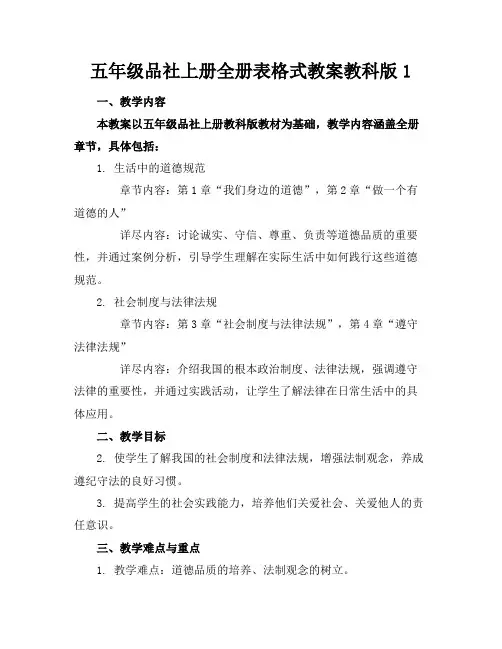 五年级品社上册全册表格式教案教科版 1

一、教学内容

本教案以五年级品社上册教科版教材为基础，教学内容涵盖全册章节，具体包括：

1. 生活中的道德规范

章节内容：第 1 章“我们身边的道德”，第 2 章“做一个有道德的人”

详尽内容：讨论诚实、守信、尊重、负责等道德品质的重要性，并通过案例分析，引导学生理解在实际生活中如何践行这些道德规范。

2. 社会制度与法律法规

章节内容：第 3 章“社会制度与法律法规”，第 4 章“遵守法律法规”

详尽内容：介绍我国的根本政治制度、法律法规，强调遵守法律的重要性，并通过实践活动，让学生了解法律在日常生活中的具体应用。

二、教学目标

2. 使学生了解我国的社会制度和法律法规，增强法制观念，养成遵纪守法的良好习惯。

3. 提高学生的社会实践能力，培养他们关爱社会、关爱他人的责任意识。

三、教学难点与重点

1. 教学难点：道德品质的培养、法制观念的树立。